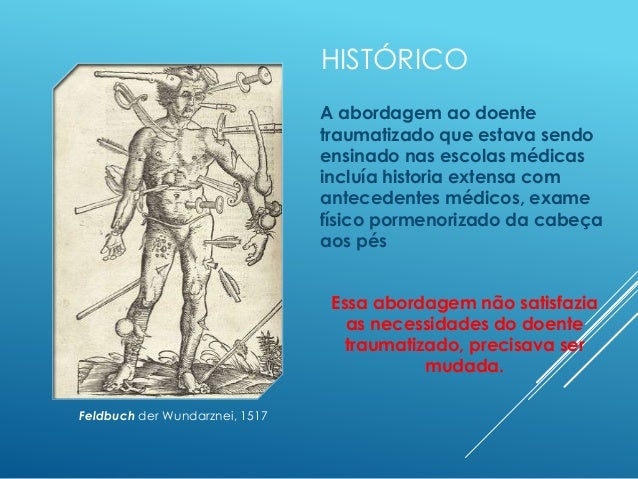 HISTÓRICO

A abordagem ao doente traumatizado que estava sendo ensinado nas escolas médicas incluía historia extensa com antecedentes médicos, exame físico pormenorizado da cabeça aos pés

Essa abordagem não satisfazia as necessidades do doente traumatizado, precisava ser mudada.

Feldbuch der Wundarznei, 1517